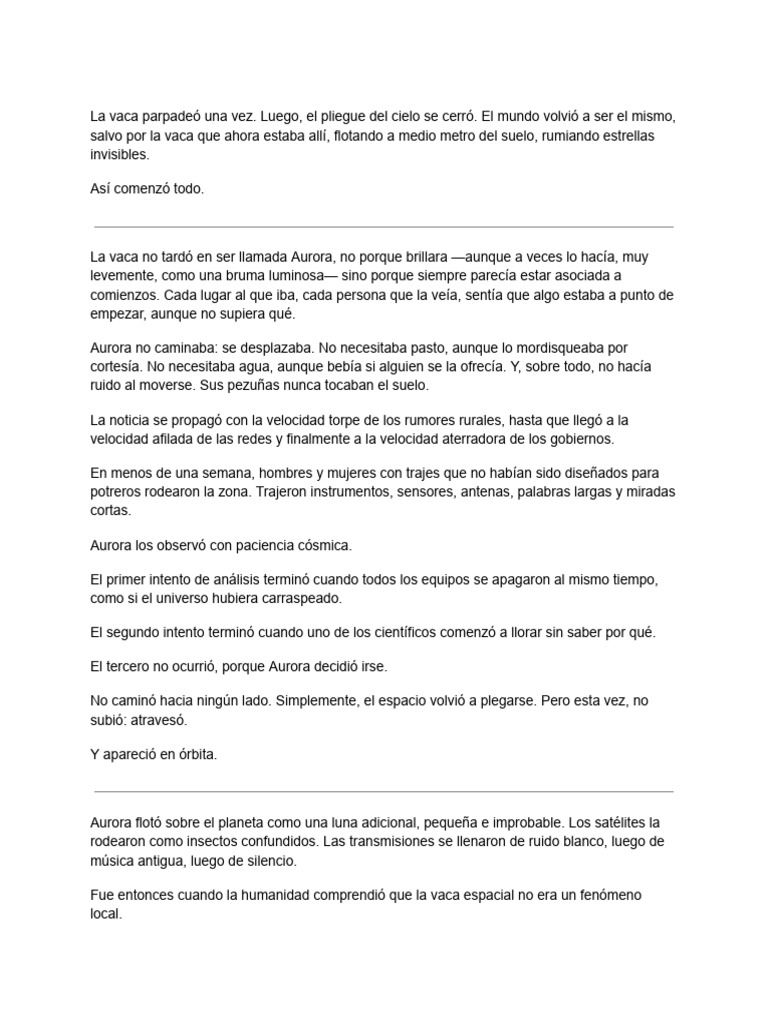 La vaca parpadeó una vez. Luego, el pliegue del cielo se cerró. El mundo volvió a ser el mismo, salvo por la vaca que ahora estaba allí, flotando a medio metro del suelo, rumiando estrellas invisibles.

Así comenzó todo.

La vaca no tardó en ser llamada Aurora, no porque brillara —aunque a veces lo hacía, muy levemente, como una bruma luminosa— sino porque siempre parecía estar asociada a comienzos. Cada lugar al que iba, cada persona que la veía, sentía que algo estaba a punto de empezar, aunque no supiera qué.

Aurora no caminaba: se desplazaba. No necesitaba pasto, aunque lo mordisqueaba por cortesía. No necesitaba agua, aunque bebía si alguien se la ofrecía. Y, sobre todo, no hacía ruido al moverse. Sus pezuñas nunca tocaban el suelo.

La noticia se propagó con la velocidad torpe de los rumores rurales, hasta que llegó a la velocidad afilada de las redes y finalmente a la velocidad aterradora de los gobiernos.

En menos de una semana, hombres y mujeres con trajes que no habían sido diseñados para potreros rodearon la zona. Trajeron instrumentos, sensores, antenas, palabras largas y miradas cortas.

Aurora los observó con paciencia cósmica.

El primer intento de análisis terminó cuando todos los equipos se apagaron al mismo tiempo, como si el universo hubiera carraspeado.

El segundo intento terminó cuando uno de los científicos comenzó a llorar sin saber por qué.

El tercero no ocurrió, porque Aurora decidió irse.

No caminó hacia ningún lado. Simplemente, el espacio volvió a plegarse. Pero esta vez, no subió: atravesó.

Y apareció en órbita.

Aurora flotó sobre el planeta como una luna adicional, pequeña e improbable. Los satélites la rodearon como insectos confundidos. Las transmisiones se llenaron de ruido blanco, luego de música antigua, luego de silencio.

Fue entonces cuando la humanidad comprendió que la vaca espacial no era un fenómeno local.